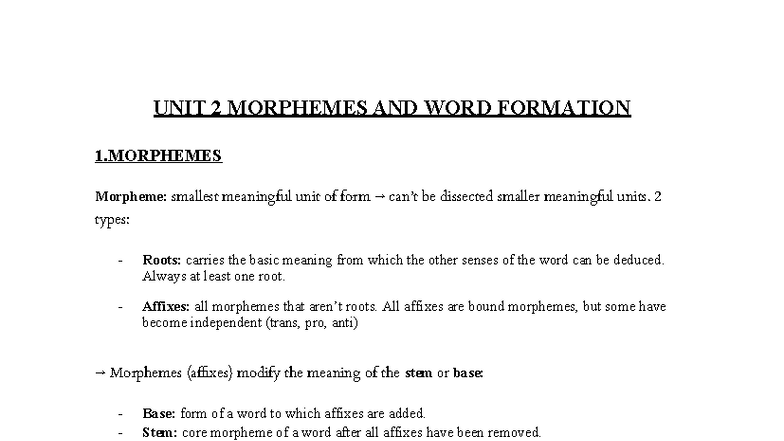 UNIT 2 MORPHEMES AND WORD FORMATION

1.MORPHEMES

Morpheme: smallest meaningful unit of form → can't be dissected smaller meaningful units. 2 types:

- Roots: carries the basic meaning from which the other senses of the word can be deduced. Always at least one root.

- Affixes: all morphemes that aren't roots. All affixes are bound morphemes, but some have become independent (trans, pro, anti)

→ Morphemes (affixes) modify the meaning of the stem or base:

- Base: form of a word to which affixes are added.
- Stem: core morpheme of a word after all affixes have been removed.